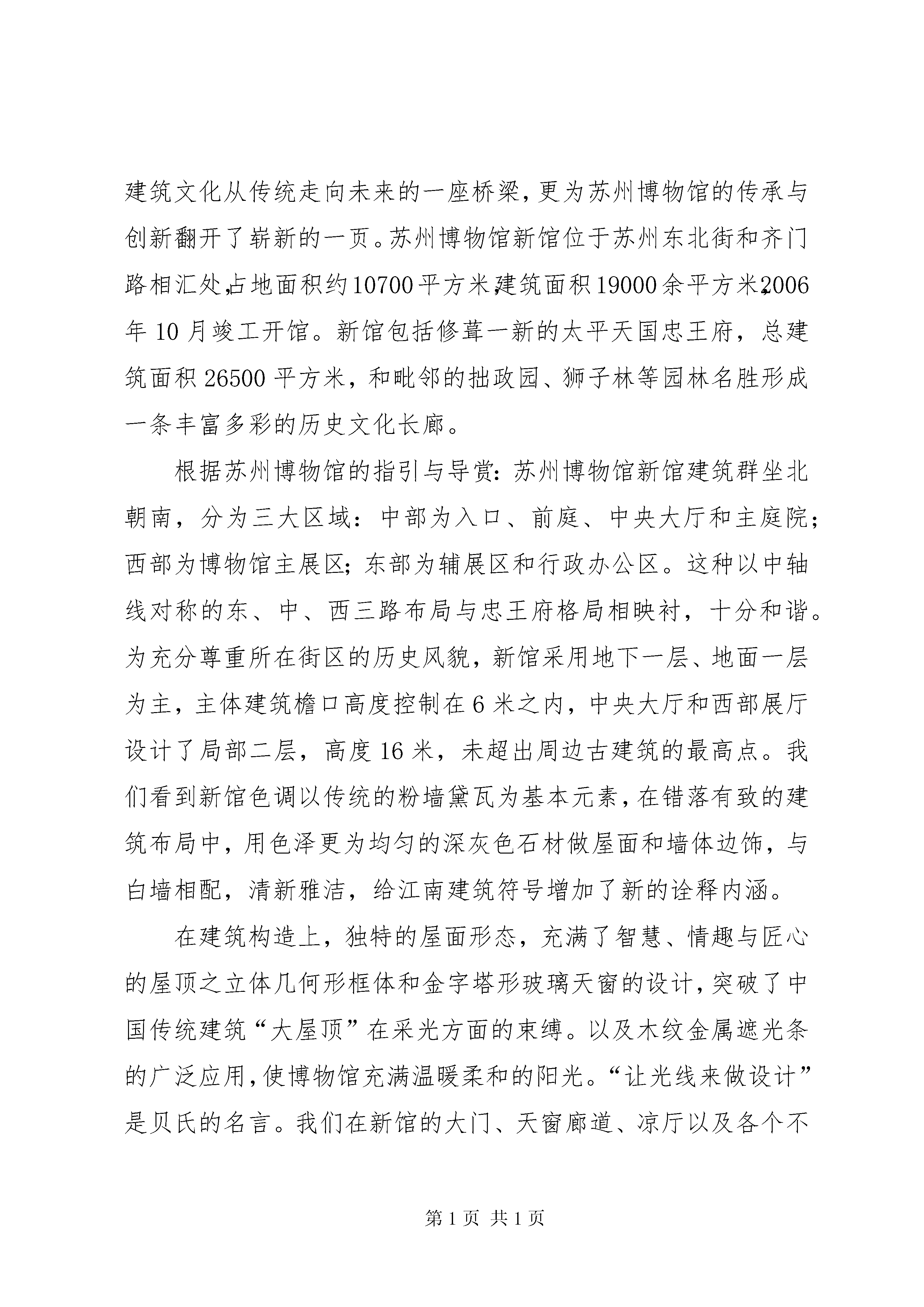 建筑文化从传统走向未来的一座桥梁，更为苏州博物馆的传承与创新翻开了崭新的一页。苏州博物馆新馆位于苏州东北街和齐门路相汇处，占地面积约10700平方米，建筑面积19000余平方米，2006年10月竣工开馆。新馆包括修葺一新的太平天国忠王府，总建筑面积26500平方米，和毗邻的拙政园、狮子林等园林名胜形成一条丰富多彩的历史文化长廊。

根据苏州博物馆的指引与导赏：苏州博物馆新馆建筑群坐北朝南，分为三大区域：中部为入口、前庭、中央大厅和主庭院；西部为博物馆主展区；东部为辅展区和行政办公区。这种以中轴线对称的东、中、西三路布局与忠王府格局相映衬，十分和谐。为充分尊重所在街区的历史风貌，新馆采用地下一层、地面一层为主，主体建筑檐口高度控制在6米之内，中央大厅和西部展厅设计了局部二层，高度16米，未超出周边古建筑的最高点。我们看到新馆色调以传统的粉墙黛瓦为基本元素，在错落有致的建筑布局中，用色泽更为均匀的深灰色石材做屋面和墙体边饰，与白墙相配，清新雅洁，给江南建筑符号增加了新的诠释内涵。

在建筑构造上，独特的屋面形态，充满了智慧、情趣与匠心的屋顶之立体几何形框体和金字塔形玻璃天窗的设计，突破了中国传统建筑“大屋顶”在采光方面的束缚。以及木纹金属遮光条的广泛应用，使博物馆充满温暖柔和的阳光。“让光线来做设计”是贝氏的名言。我们在新馆的大门、天窗廊道、凉厅以及各个不

第1页 共1页